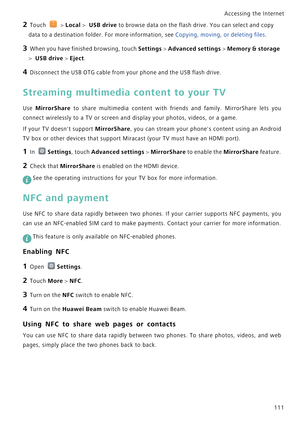 Accessing the Internet

2 Touch > Local > USB drive to browse data on the flash drive. You can select and copy data to a destination folder. For more information, see Copying, moving, or deleting files.

3 When you have finished browsing, touch Settings > Advanced settings > Memory & storage > USB drive > Eject.

4 Disconnect the USB OTG cable from your phone and the USB flash drive.

Streaming multimedia content to your TV

Use MirrorShare to share multimedia content with friends and family. MirrorShare lets you connect wirelessly to a TV or screen and display your photos, videos, or a game.

If your TV doesn't support MirrorShare, you can stream your phone's content using an Android TV box or other devices that support Miracast (your TV must have an HDMI port).

1 In Settings, touch Advanced settings > MirrorShare to enable the MirrorShare feature.

2 Check that MirrorShare is enabled on the HDMI device.

See the operating instructions for your TV box for more information.

NFC and payment

Use NFC to share data rapidly between two phones. If your carrier supports NFC payments, you can use an NFC-enabled SIM card to make payments. Contact your carrier for more information.

This feature is only available on NFC-enabled phones.

Enabling NFC

1 Open Settings.

2 Touch More > NFC.

3 Turn on the NFC switch to enable NFC.

4 Turn on the Huawei Beam switch to enable Huawei Beam.

Using NFC to share web pages or contacts

You can use NFC to share data rapidly between two phones. To share photos, videos, and web pages, simply place the two phones back to back.

111